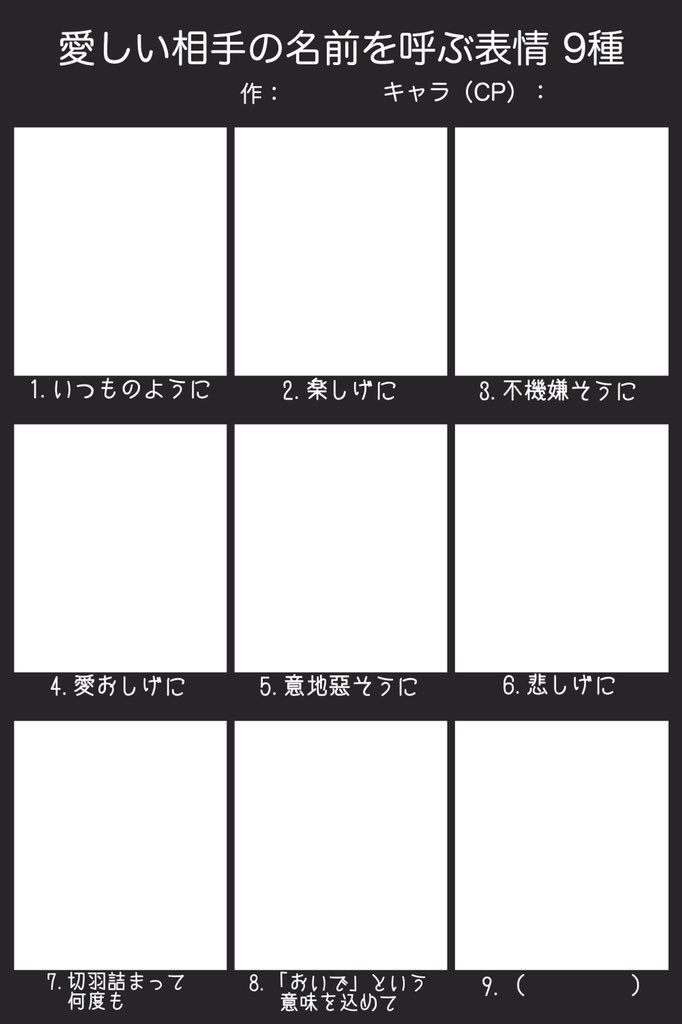 愛しい相手の名前を呼ぶ表情 9種

作：　キャラ（CP）：

1. いつものように

2. 楽しげに

3. 不機嫌そうに

4. 愛おしげに

5. 意地悪そうに

6. 悲しげに

7. 切羽詰まって何度も

8. 「おいで」という意味を込めて

9. （　　　）